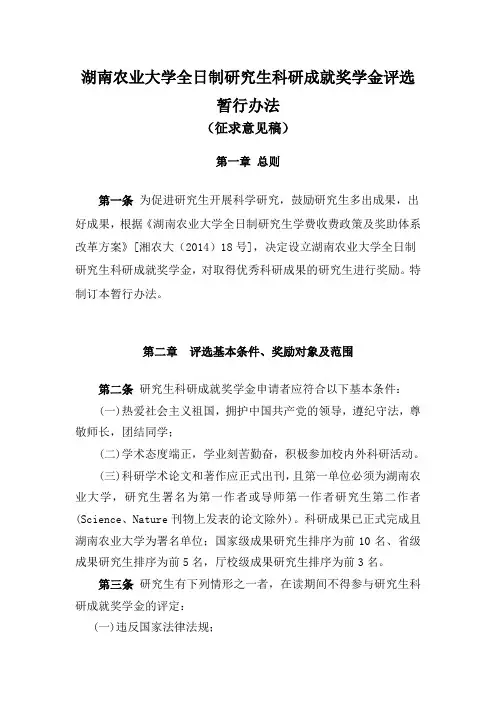 湖南农业大学全日制研究生科研成就奖学金评选暂行办法
（征求意见稿）

第一章 总则

第一条 为促进研究生开展科学研究，鼓励研究生多出成果，出好成果，根据《湖南农业大学全日制研究生学费收费政策及奖助体系改革方案》[湘农大（2014）18号]，决定设立湖南农业大学全日制研究生科研成就奖学金，对取得优秀科研成果的研究生进行奖励。特制订本暂行办法。

第二章 评选基本条件、奖励对象及范围

第二条 研究生科研成就奖学金申请者应符合以下基本条件：

(一)热爱社会主义祖国，拥护中国共产党的领导，遵纪守法，尊敬师长，团结同学；

(二)学术态度端正，学业刻苦勤奋，积极参加校内外科研活动。

(三)科研学术论文和著作应正式出刊，且第一单位必须为湖南农业大学，研究生署名为第一作者或导师第一作者研究生第二作者(Science、Nature 刊物上发表的论文除外)。科研成果已正式完成且湖南农业大学为署名单位；国家级成果研究生排序为前 10 名、省级成果研究生排序为前 5 名，厅校级成果研究生排序为前 3 名。

第三条 研究生有下列情形之一者，在读期间不得参与研究生科研成就奖学金的评定：

(一)违反国家法律法规；